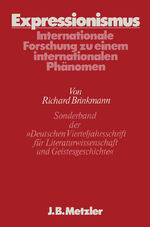 Expressionismus
Internationale Forschung zu einem internationalen Phänomen

Von
Richard Brinkmann

Sonderband der »Deutschen Vierteljahrsschrift für Literaturwissenschaft und Geistesgeschichte«

J.B.Metzler